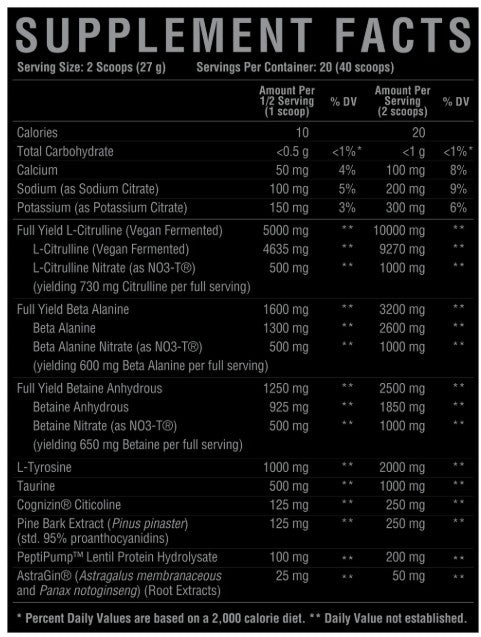 SUPPLEMENT FACTS

Serving Size: 2 Scoops (27 g) Servings Per Container: 20 (40 scoops)

| | Amount Per 1/2 Serving (1 scoop) | % DV | Amount Per Serving (2 scoops) | % DV |
|---|---|---|---|---|
| Calories | 10 | | 20 | |
| Total Carbohydrate | <0.5 g | <1%* | <1 g | <1%* |
| Calcium | 50 mg | 4% | 100 mg | 8% |
| Sodium (as Sodium Citrate) | 100 mg | 5% | 200 mg | 9% |
| Potassium (as Potassium Citrate) | 150 mg | 3% | 300 mg | 6% |
| Full Yield L-Citrulline (Vegan Fermented) | 5000 mg | ** | 10000 mg | ** |
| L-Citrulline (Vegan Fermented) | 4635 mg | ** | 9270 mg | ** |
| L-Citrulline Nitrate (as NO3-T®) (yielding 730 mg Citrulline per full serving) | 500 mg | ** | 1000 mg | ** |
| Full Yield Beta Alanine | 1600 mg | ** | 3200 mg | ** |
| Beta Alanine | 1300 mg | ** | 2600 mg | ** |
| Beta Alanine Nitrate (as NO3-T®) (yielding 600 mg Beta Alanine per full serving) | 500 mg | ** | 1000 mg | ** |
| Full Yield Betaine Anhydrous | 1250 mg | ** | 2500 mg | ** |
| Betaine Anhydrous | 925 mg | ** | 1850 mg | ** |
| Betaine Nitrate (as NO3-T®) (yielding 650 mg Betaine per full serving) | 500 mg | ** | 1000 mg | ** |
| L-Tyrosine | 1000 mg | ** | 2000 mg | ** |
| Taurine | 500 mg | ** | 1000 mg | ** |
| Cognizin® Citicoline | 125 mg | ** | 250 mg | ** |
| Pine Bark Extract (Pinus pinaster) (std. 95% proanthocyanidins) | 125 mg | ** | 250 mg | ** |
| PeptiPump™ Lentil Protein Hydrolysate | 100 mg | ** | 200 mg | ** |
| AstraGin® (Astragalus membranaceous and Panax notoginseng) (Root Extracts) | 25 mg | ** | 50 mg | ** |

* Percent Daily Values are based on a 2,000 calorie diet. ** Daily Value not established.